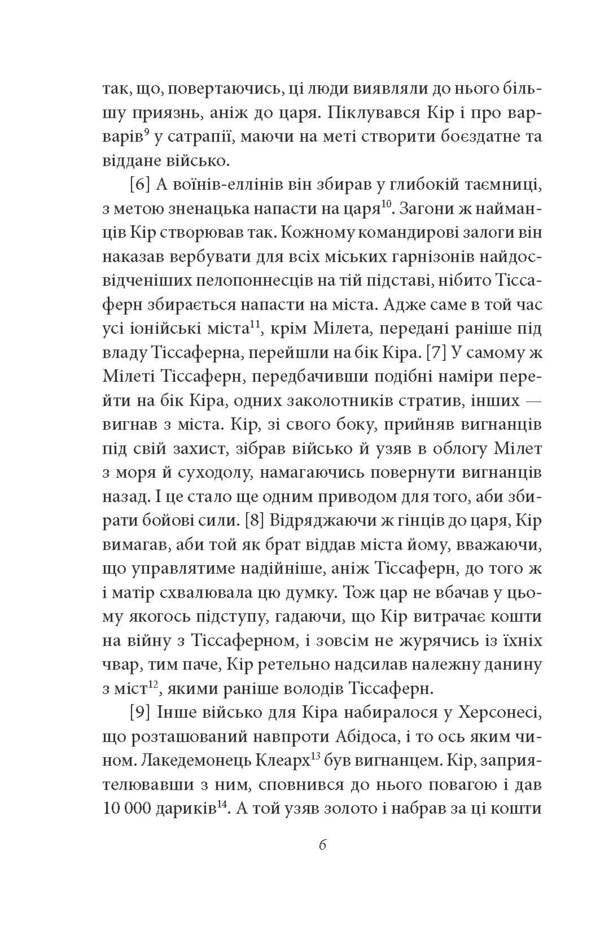 так, що, повертаючись, ці люди виявляли до нього більшу приязнь, аніж до царя. Піклувався Кір і про варварів$^{9}$ у сатрапії, маючи на меті створити боєздатне та віддане військо.

[6] А воїнів-еллінів він збирав у глибокій таємниці, з метою зненацька напасти на царя$^{10}$. Загони ж найманців Кір створював так. Кожному командирові залоги він наказав вербувати для всіх міських гарнізонів найдосвідченіших пелопоннесців на тій підставі, нібито Тіссаферн збирається напасти на міста. Адже саме в той час усі іонійські міста$^{11}$, крім Мілета, передані раніше під владу Тіссаферна, перейшли на бік Кіра. [7] У самому ж Мілеті Тіссаферн, передбачивши подібні наміри перейти на бік Кіра, одних заколотників стратив, інших — вигнав з міста. Кір, зі свого боку, прийняв вигнанців під свій захист, зібрав військо й узяв в облогу Мілет з моря й суходолу, намагаючись повернути вигнанців назад. І це стало ще одним приводом для того, аби збирати бойові сили. [8] Відряджаючи ж гінців до царя, Кір вимагав, аби той як брат віддав міста йому, вважаючи, що управлятиме надійніше, аніж Тіссаферн, до того ж і матір схвалювала цю думку. Тож цар не вбачав у цьому якогось підступу, гадаючи, що Кір витрачає кошти на війну з Тіссаферном, і зовсім не журячись із їхніх чвар, тим паче, Кір ретельно надсилав належну данину з міст$^{12}$, якими раніше володів Тіссаферн.

[9] Інше військо для Кіра набиралося у Херсонесі, що розташований навпроти Абідоса, і то ось яким чином. Лакедемонець Клеарх$^{13}$ був вигнанцем. Кір, заприятелювавши з ним, сповнився до нього повагою і дав 10 000 дариків$^{14}$. А той узяв золото і набрав за ці кошти

6